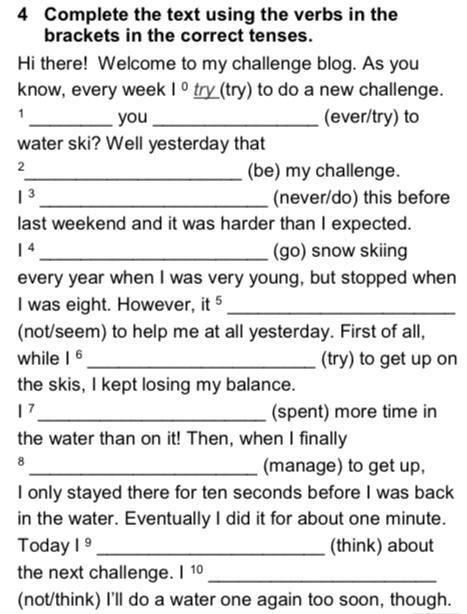 4 Complete the text using the verbs in the brackets in the correct tenses.

Hi there! Welcome to my challenge blog. As you know, every week I $^0$ try (try) to do a new challenge. $^1$ ________ you ________________ (ever/try) to water ski? Well yesterday that $^2$ ______________________ (be) my challenge. I $^3$ ______________________ (never/do) this before last weekend and it was harder than I expected. I $^4$ ______________________ (go) snow skiing every year when I was very young, but stopped when I was eight. However, it $^5$ ______________________ (not/seem) to help me at all yesterday. First of all, while I $^6$ ______________________ (try) to get up on the skis, I kept losing my balance. I $^7$ ______________________ (spent) more time in the water than on it! Then, when I finally $^8$ ______________________ (manage) to get up, I only stayed there for ten seconds before I was back in the water. Eventually I did it for about one minute. Today I $^9$ ______________________ (think) about the next challenge. I $^{10}$ ______________________ (not/think) I'll do a water one again too soon, though.